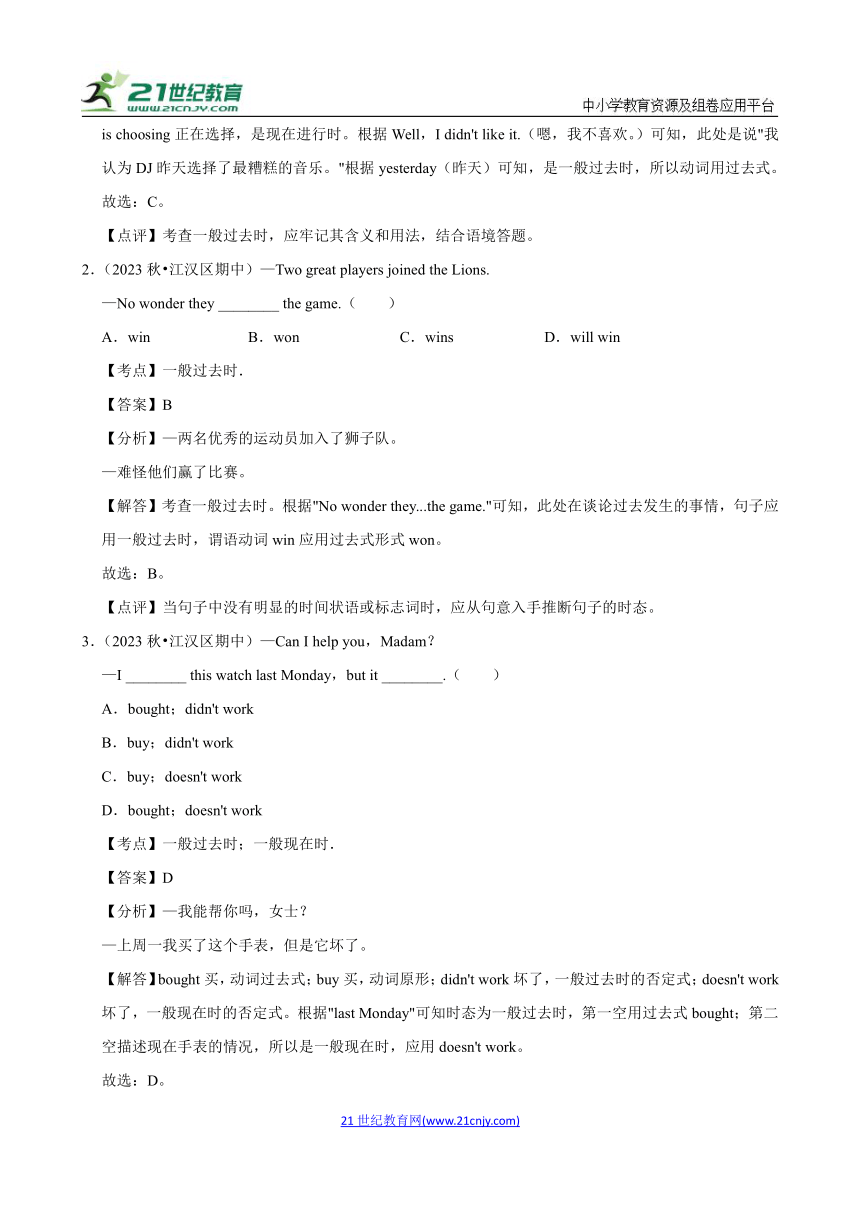 21世纪教育
www.21cnjy.com
中小学教育资源及组卷应用平台

is choosing 正在选择，是现在进行时。根据 Well，I didn't like it.（嗯，我不喜欢。）可知，此处是说"我认为 DJ 昨天选择了最糟糕的音乐。"根据 yesterday（昨天）可知，是一般过去时，所以动词用过去式。

故选：C。

【点评】考查一般过去时，应牢记其含义和用法，结合语境答题。

2.（2023 秋•江汉区期中）—Two great players joined the Lions.

—No wonder they ________ the game.（　　）

A．win　　B．won　　C．wins　　D．will win

【考点】一般过去时.

【答案】B

【分析】—两名优秀的运动员加入了狮子队。

—难怪他们赢了比赛。

【解答】考查一般过去时。根据"No wonder they...the game."可知，此处在谈论过去发生的事情，句子应用一般过去时，谓语动词 win 应用过去式形式 won。

故选：B。

【点评】当句子中没有明显的时间状语或标志词时，应从句意入手推断句子的时态。

3.（2023 秋•江汉区期中）—Can I help you，Madam？

—I ________ this watch last Monday，but it ________.（　　）

A．bought；didn't work

B．buy；didn't work

C．buy；doesn't work

D．bought；doesn't work

【考点】一般过去时；一般现在时.

【答案】D

【分析】—我能帮你吗，女士？

—上周一我买了这个手表，但是它坏了。

【解答】bought 买，动词过去式；buy 买，动词原形；didn't work 坏了，一般过去时的否定式；doesn't work 坏了，一般现在时的否定式。根据"last Monday"可知时态为一般过去时，第一空用过去式 bought；第二空描述现在手表的情况，所以是一般现在时，应用 doesn't work。

故选：D。

21 世纪教育网(www.21cnjy.com)